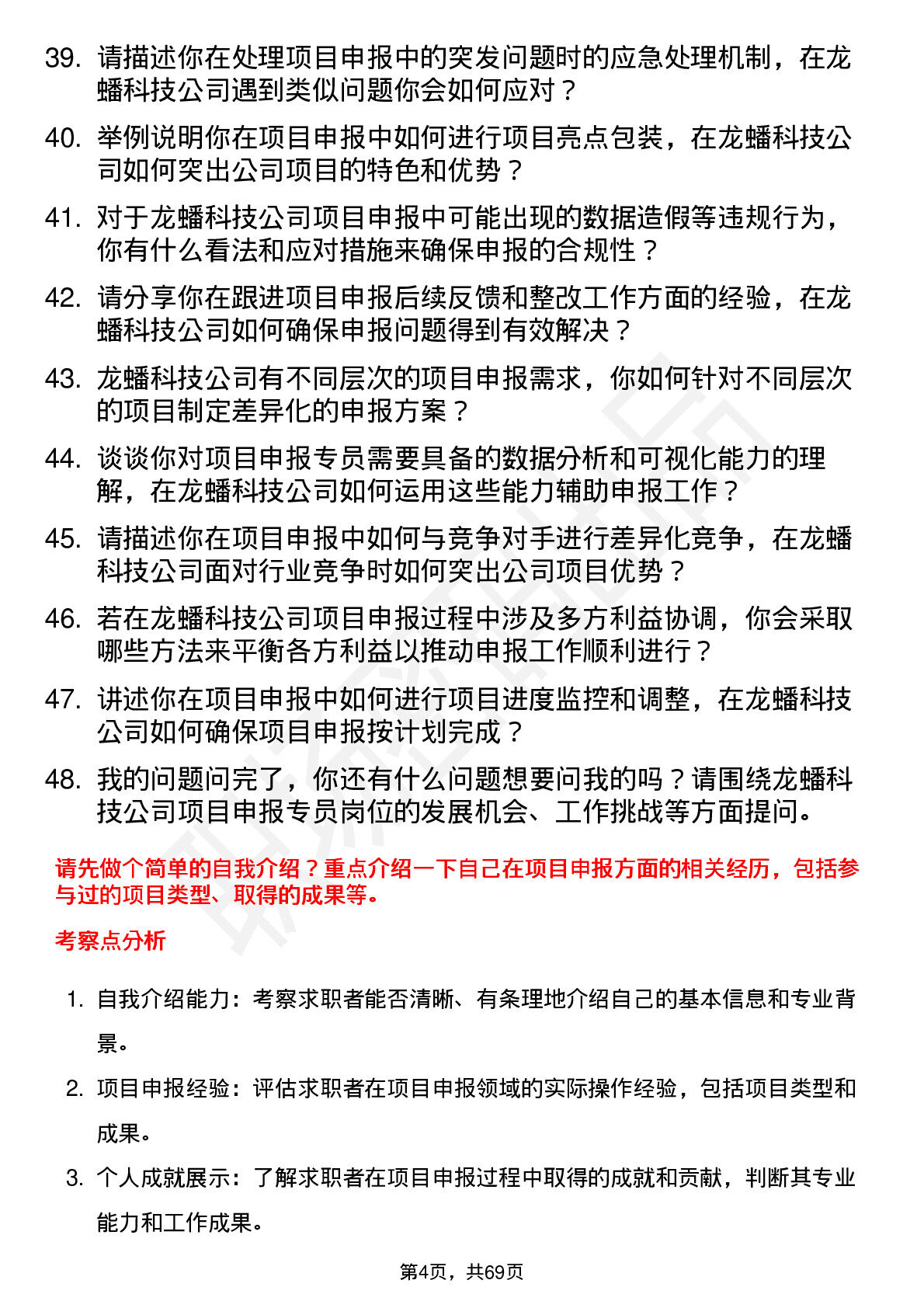 39. 请描述你在处理项目申报中的突发问题时的应急处理机制，在龙蟠科技公司遇到类似问题你会如何应对？

40. 举例说明你在项目申报中如何进行项目亮点包装，在龙蟠科技公司如何突出公司项目的特色和优势？

41. 对于龙蟠科技公司项目申报中可能出现的数据造假等违规行为，你有什么看法和应对措施来确保申报的合规性？

42. 请分享你在跟进项目申报后续反馈和整改工作方面的经验，在龙蟠科技公司如何确保申报问题得到有效解决？

43. 龙蟠科技公司有不同层次的项目申报需求，你如何针对不同层次的项目制定差异化的申报方案？

44. 谈谈你对项目申报专员需要具备的数据分析和可视化能力的理解，在龙蟠科技公司如何运用这些能力辅助申报工作？

45. 请描述你在项目申报中如何与竞争对手进行差异化竞争，在龙蟠科技公司面对行业竞争时如何突出公司项目优势？

46. 若在龙蟠科技公司项目申报过程中涉及多方利益协调，你会采取哪些方法来平衡各方利益以推动申报工作顺利进行？

47. 讲述你在项目申报中如何进行项目进度监控和调整，在龙蟠科技公司如何确保项目申报按计划完成？

48. 我的问题问完了，你还有什么问题想要问我的吗？请围绕龙蟠科技公司项目申报专员岗位的发展机会、工作挑战等方面提问。

请先做个简单的自我介绍？重点介绍一下自己在项目申报方面的相关经历，包括参与过的项目类型、取得的成果等。

考察点分析

1. 自我介绍能力：考察求职者能否清晰、有条理地介绍自己的基本信息和专业背景。

2. 项目申报经验：评估求职者在项目申报领域的实际操作经验，包括项目类型和成果。

3. 个人成就展示：了解求职者在项目申报过程中取得的成就和贡献，判断其专业能力和工作成果。

第4页，共69页